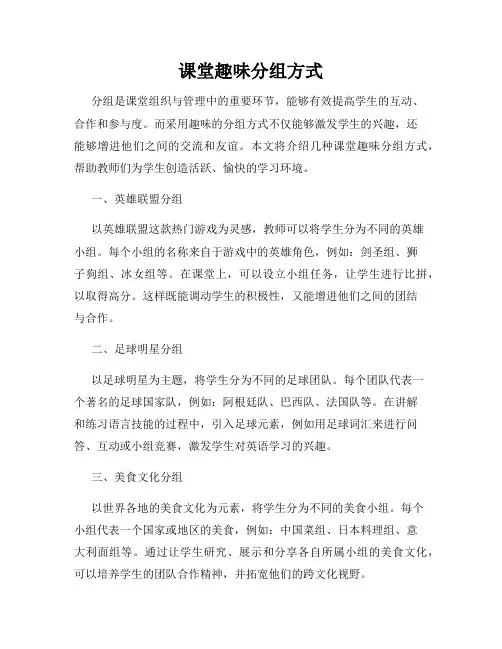 课堂趣味分组方式

分组是课堂组织与管理中的重要环节，能够有效提高学生的互动、合作和参与度。而采用趣味的分组方式不仅能够激发学生的兴趣，还能够增进他们之间的交流和友谊。本文将介绍几种课堂趣味分组方式，帮助教师们为学生创造活跃、愉快的学习环境。

一、英雄联盟分组

以英雄联盟这款热门游戏为灵感，教师可以将学生分为不同的英雄小组。每个小组的名称来自于游戏中的英雄角色，例如：剑圣组、狮子狗组、冰女组等。在课堂上，可以设立小组任务，让学生进行比拼，以取得高分。这样既能调动学生的积极性，又能增进他们之间的团结与合作。

二、足球明星分组

以足球明星为主题，将学生分为不同的足球团队。每个团队代表一个著名的足球国家队，例如：阿根廷队、巴西队、法国队等。在讲解和练习语言技能的过程中，引入足球元素，例如用足球词汇来进行问答、互动或小组竞赛，激发学生对英语学习的兴趣。

三、美食文化分组

以世界各地的美食文化为元素，将学生分为不同的美食小组。每个小组代表一个国家或地区的美食，例如：中国菜组、日本料理组、意大利面组等。通过让学生研究、展示和分享各自所属小组的美食文化，可以培养学生的团队合作精神，并拓宽他们的跨文化视野。